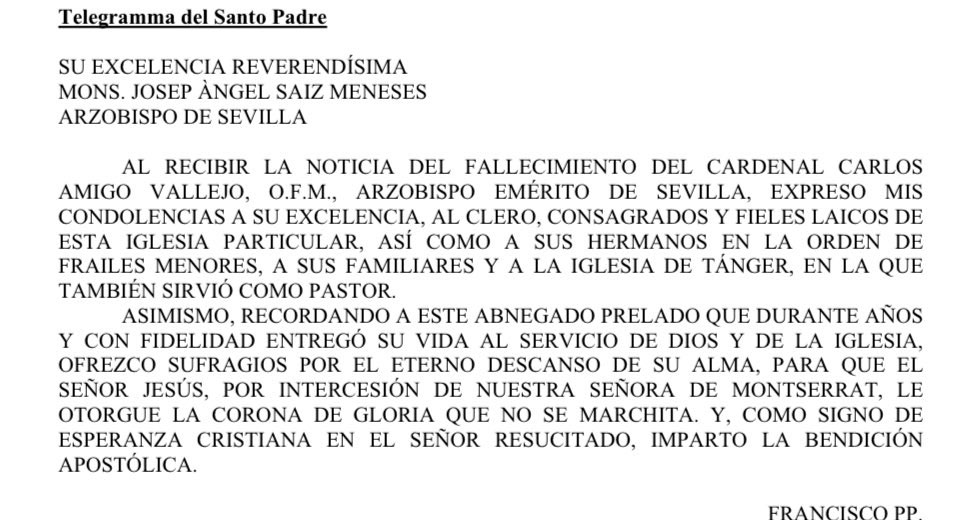 Telegramma del Santo Padre

SU EXCELENCIA REVERENDÍSIMA
MONS. JOSEP ÀNGEL SAIZ MENESES
ARZOBISPO DE SEVILLA

AL RECIBIR LA NOTICIA DEL FALLECIMIENTO DEL CARDENAL CARLOS AMIGO VALLEJO, O.F.M., ARZOBISPO EMÉRITO DE SEVILLA, EXPRESO MIS CONDOLENCIAS A SU EXCELENCIA, AL CLERO, CONSAGRADOS Y FIELES LAICOS DE ESTA IGLESIA PARTICULAR, ASÍ COMO A SUS HERMANOS EN LA ORDEN DE FRAILES MENORES, A SUS FAMILIARES Y A LA IGLESIA DE TÁNGER, EN LA QUE TAMBIÉN SIRVIÓ COMO PASTOR.

ASIMISMO, RECORDANDO A ESTE ABNEGADO PRELADO QUE DURANTE AÑOS Y CON FIDELIDAD ENTREGÓ SU VIDA AL SERVICIO DE DIOS Y DE LA IGLESIA, OFREZCO SUFRAGIOS POR EL ETERNO DESCANSO DE SU ALMA, PARA QUE EL SEÑOR JESÚS, POR INTERCESIÓN DE NUESTRA SEÑORA DE MONTSERRAT, LE OTORGUE LA CORONA DE GLORIA QUE NO SE MARCHITA. Y, COMO SIGNO DE ESPERANZA CRISTIANA EN EL SEÑOR RESUCITADO, IMPARTO LA BENDICIÓN APOSTÓLICA.

FRANCISCO PP.